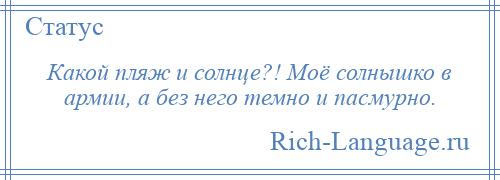 Статус

Какой пляж и солнце?! Моё солнышко в армии, а без него темно и пасмурно.

Rich-Language.ru